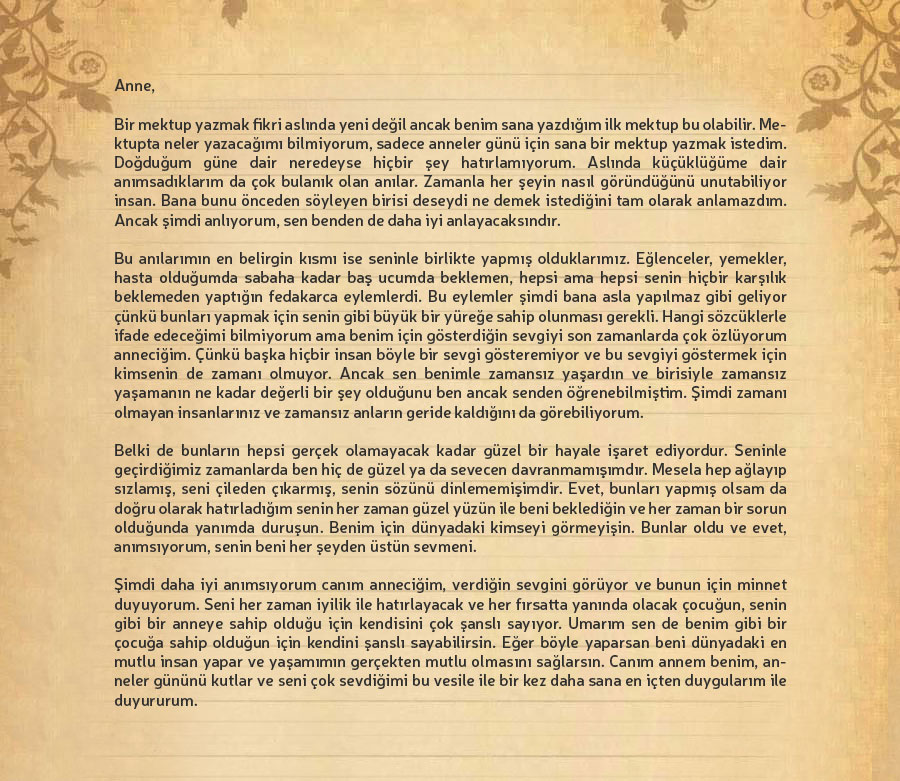 Anne,

Bir mektup yazmak fikri aslında yeni değil ancak benim sana yazdığım ilk mektup bu olabilir. Mektupta neler yazacağımı bilmiyorum, sadece anneler günü için sana bir mektup yazmak istedim. Doğduğum güne dair neredeyse hiçbir şey hatırlamıyorum. Aslında küçüklüğüme dair anımsadıklarım da çok bulanık olan anılar. Zamanla her şeyin nasıl göründüğünü unutabiliyor insan. Bana bunu önceden söyleyen birisi deseydi ne demek istediğini tam olarak anlamazdım. Ancak şimdi anlıyorum, sen benden de daha iyi anlayacaksındır.

Bu anılarımın en belirgin kısmı ise seninle birlikte yapmış olduklarımız. Eğlenceler, yemekler, hasta olduğumda sabaha kadar baş ucumda beklemen, hepsi ama hepsi senin hiçbir karşılık beklemeden yaptığın fedakarca eylemlerdi. Bu eylemler şimdi bana asla yapılmaz gibi geliyor çünkü bunları yapmak için senin gibi büyük bir yüreğe sahip olunması gerekli. Hangi sözcüklerle ifade edeceğimi bilmiyorum ama benim için gösterdiğin sevgiyi son zamanlarda çok özlüyorum anneciğim. Çünkü başka hiçbir insan böyle bir sevgi gösteremiyor ve bu sevgiyi göstermek için kimsenin de zamanı olmuyor. Ancak sen benimle zamansız yaşardın ve birisiyle zamansız yaşamanın ne kadar değerli bir şey olduğunu ben ancak senden öğrenebilmiştim. Şimdi zamanı olmayan insanlarınız ve zamansız anların geride kaldığını da görebiliyorum.

Belki de bunların hepsi gerçek olamayacak kadar güzel bir hayale işaret ediyordur. Seninle geçirdiğimiz zamanlarda ben hiç de güzel ya da sevecen davranmamışımdır. Mesela hep ağlayıp sızlamış, seni çileden çıkarmış, senin sözünü dinlememişimdir. Evet, bunları yapmış olsam da doğru olarak hatırladığım senin her zaman güzel yüzün ile beni beklediğin ve her zaman bir sorun olduğunda yanımda duruşun. Benim için dünyadaki kimseyi görmeyişin. Bunlar oldu ve evet, anımsıyorum, senin beni her şeyden üstün sevmeni.

Şimdi daha iyi anımsıyorum canım anneciğim, verdiğin sevgini görüyor ve bunun için minnet duyuyorum. Seni her zaman iyilik ile hatırlayacak ve her fırsatta yanında olacak çocuğun, senin gibi bir anneye sahip olduğu için kendisini çok şanslı sayıyor. Umarım sen de benim gibi bir çocuğa sahip olduğun için kendini şanslı sayabilirsin. Eğer böyle yaparsan beni dünyadaki en mutlu insan yapar ve yaşamımın gerçekten mutlu olmasını sağlarsın. Canım annem benim, anneler gününü kutlar ve seni çok sevdiğimi bu vesile ile bir kez daha sana en içten duygularım ile duyururum.